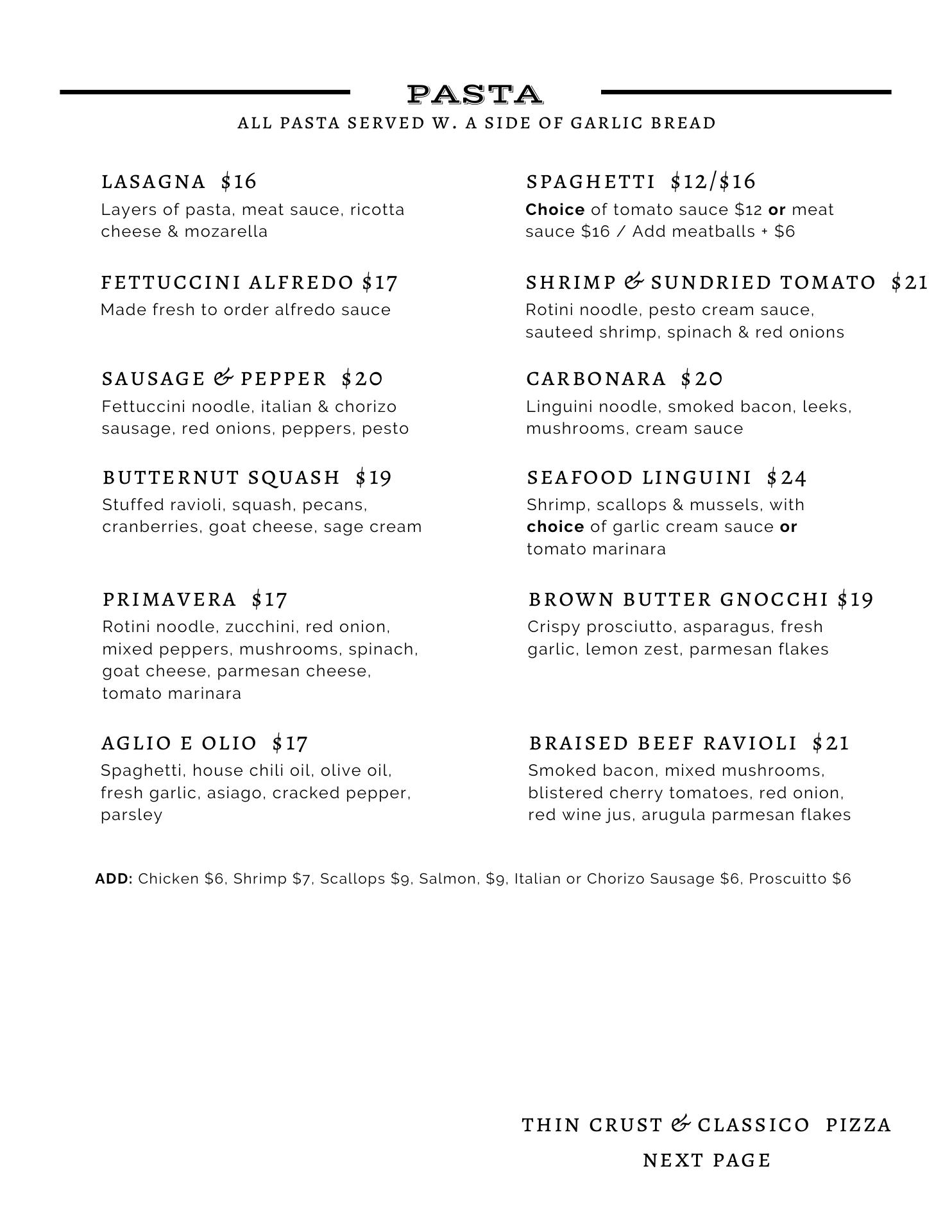 PASTA
ALL PASTA SERVED W. A SIDE OF GARLIC BREAD

LASAGNA $16
Layers of pasta, meat sauce, ricotta cheese & mozarella

FETTUCCINI ALFREDO $17
Made fresh to order alfredo sauce

SAUSAGE & PEPPER $20
Fettuccini noodle, italian & chorizo sausage, red onions, peppers, pesto

BUTTERNUT SQUASH $19
Stuffed ravioli, squash, pecans, cranberries, goat cheese, sage cream

PRIMAVERA $17
Rotini noodle, zucchini, red onion, mixed peppers, mushrooms, spinach, goat cheese, parmesan cheese, tomato marinara

AGLIO E OLIO $17
Spaghetti, house chili oil, olive oil, fresh garlic, asiago, cracked pepper, parsley

SPAGHETTI $12/$16
Choice of tomato sauce $12 or meat sauce $16 / Add meatballs + $6

SHRIMP & SUNDRIED TOMATO $21
Rotini noodle, pesto cream sauce, sauteed shrimp, spinach & red onions

CARBONARA $20
Linguini noodle, smoked bacon, leeks, mushrooms, cream sauce

SEAFOOD LINGUINI $24
Shrimp, scallops & mussels, with choice of garlic cream sauce or tomato marinara

BROWN BUTTER GNOCCHI $19
Crispy prosciutto, asparagus, fresh garlic, lemon zest, parmesan flakes

BRAISED BEEF RAVIOLI $21
Smoked bacon, mixed mushrooms, blistered cherry tomatoes, red onion, red wine jus, arugula parmesan flakes

ADD: Chicken $6, Shrimp $7, Scallops $9, Salmon, $9, Italian or Chorizo Sausage $6, Proscuitto $6

THIN CRUST & CLASSICO PIZZA
NEXT PAGE